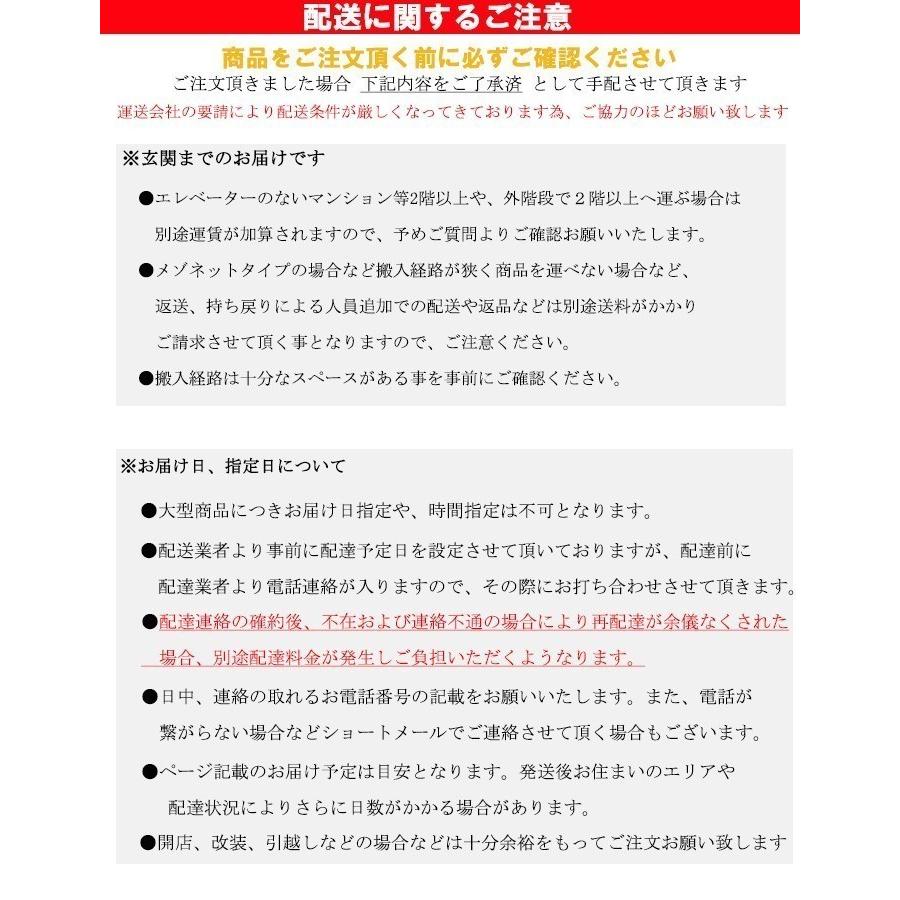 配送に関するご注意

商品をご注文頂く前に必ずご確認ください

ご注文頂きました場合 下記内容をご了承済 として手配させて頂きます

運送会社の要請により配送条件が厳しくなってきております為、ご協力のほどお願い致します

※玄関までのお届けです

●エレベーターのないマンション等2階以上や、外階段で２階以上へ運ぶ場合は別途運賃が加算されますので、予めご質問よりご確認お願いいたします。

●メゾネットタイプの場合など搬入経路が狭く商品を運べない場合など、返送、持ち戻りによる人員追加での配送や返品などは別途送料がかかりご請求させて頂く事となりますので、ご注意ください。

●搬入経路は十分なスペースがある事を事前にご確認ください。

※お届け日、指定日について

●大型商品につきお届け日指定や、時間指定は不可となります。

●配送業者より事前に配達予定日を設定させて頂いておりますが、配達前に配達業者より電話連絡が入りますので、その際にお打ち合わせさせて頂きます。

●配達連絡の確約後、不在および連絡不通の場合により再配達が余儀なくされた場合、別途配達料金が発生しご負担いただくようなります。

●日中、連絡の取れるお電話番号の記載をお願いいたします。また、電話が繋がらない場合などショートメールでご連絡させて頂く場合もございます。

●ページ記載のお届け予定は目安となります。発送後お住まいのエリアや配達状況によりさらに日数がかかる場合があります。

●開店、改装、引越しなどの場合などは十分余裕をもってご注文お願い致します